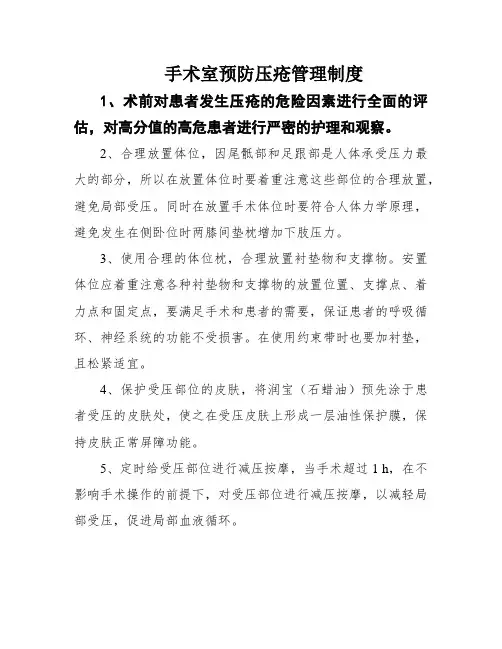 手术室预防压疮管理制度

1、术前对患者发生压疮的危险因素进行全面的评估，对高分值的高危患者进行严密的护理和观察。

2、合理放置体位，因尾骶部和足跟部是人体承受压力最大的部分，所以在放置体位时要着重注意这些部位的合理放置，避免局部受压。同时在放置手术体位时要符合人体力学原理，避免发生在侧卧位时两膝间垫枕增加下肢压力。

3、使用合理的体位枕，合理放置衬垫物和支撑物。安置体位应着重注意各种衬垫物和支撑物的放置位置、支撑点、着力点和固定点，要满足手术和患者的需要，保证患者的呼吸循环、神经系统的功能不受损害。在使用约束带时也要加衬垫，且松紧适宜。

4、保护受压部位的皮肤，将润宝（石蜡油）预先涂于患者受压的皮肤处，使之在受压皮肤上形成一层油性保护膜，保持皮肤正常屏障功能。

5、定时给受压部位进行减压按摩，当手术超过 1 h，在不影响手术操作的前提下，对受压部位进行减压按摩，以减轻局部受压，促进局部血液循环。